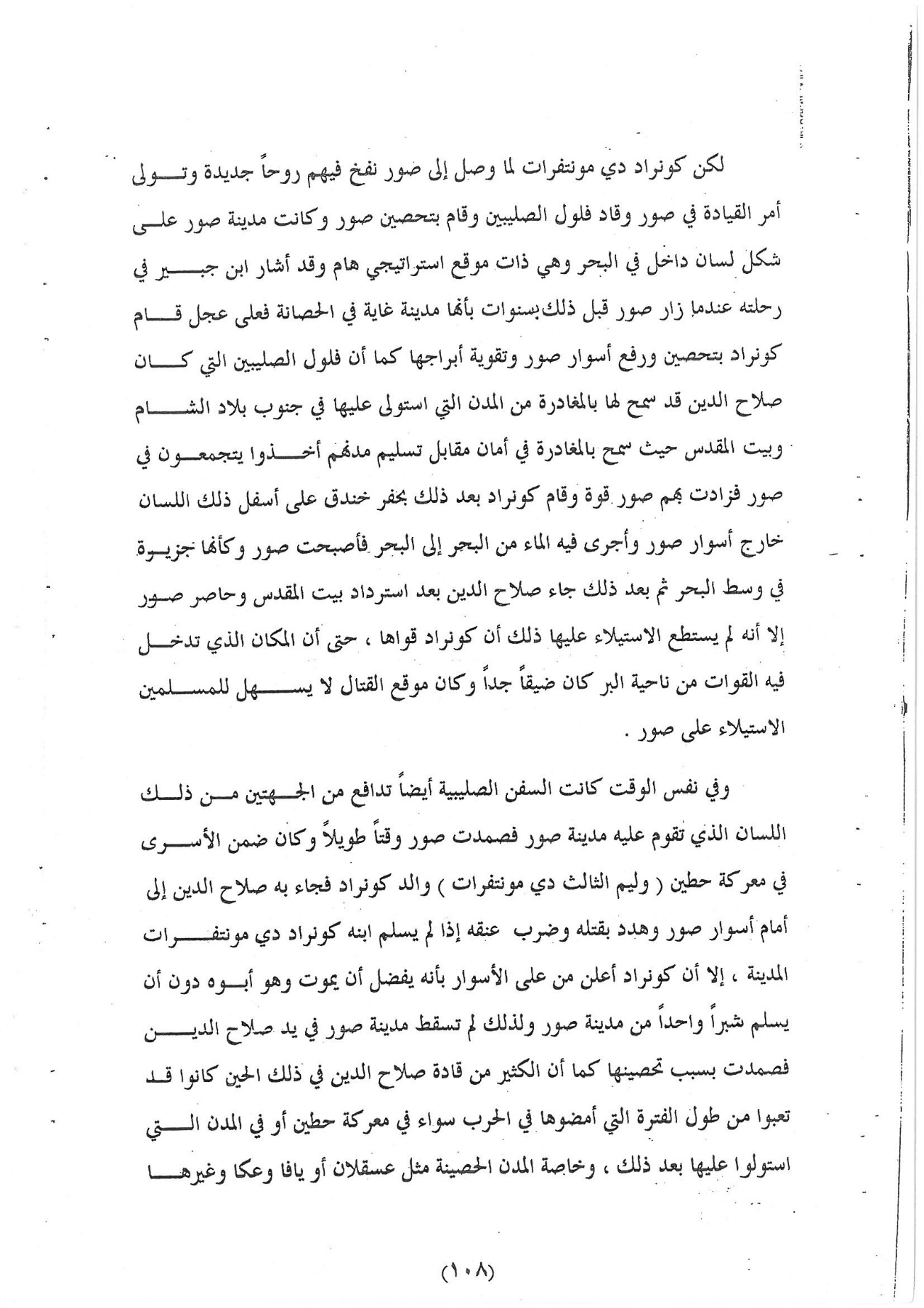 لكن كونراد دي مونتفرات لما وصل إلى صور نفخ فيهم روحاً جديدة وتولى أمر القيادة في صور وقاد فلول الصليبيين وقام بتحصين صور وكانت مدينة صور على شكل لسان داخل في البحر وهي ذات موقع استراتيجي هام وقد أشار ابن جبير في رحلته عندما زار صور قبل ذلك بسنوات بأنها مدينة غاية في الحصانة فعلى عجل قام كونراد بتحصين ورفع أسوار صور وتقوية أبراجها كما أن فلول الصليبيين التي كان صلاح الدين قد سمح لها بالمغادرة من المدن التي استولى عليها في جنوب بلاد الشام وبيت المقدس حيث سمح بالمغادرة في أمان مقابل تسليم مدنهم أخذوا يتجمعون في صور فزادت بهم صور قوة وقام كونراد بعد ذلك بحفر خندق على أسفل ذلك اللسان خارج أسوار صور وأجرى فيه الماء من البحر إلى البحر فأصبحت صور وكأنها جزيرة في وسط البحر ثم بعد ذلك جاء صلاح الدين بعد استرداد بيت المقدس وحاصر صور إلا أنه لم يستطع الاستيلاء عليها ذلك أن كونراد قواها ، حتى أن المكان الذي تدخل فيه القوات من ناحية البر كان ضيقاً جداً وكان موقع القتال لا يسهل للمسلمين الاستيلاء على صور .

وفي نفس الوقت كانت السفن الصليبية أيضاً تدافع من الجهتين من ذلك اللسان الذي تقوم عليه مدينة صور فصمدت صور وقتاً طويلاً وكان ضمن الأسرى في معركة حطين ( وليم الثالث دي مونتفرات ) والد كونراد فجاء به صلاح الدين إلى أمام أسوار صور وهدد بقتله وضرب عنقه إذا لم يسلم ابنه كونراد دي مونتفرات المدينة ، إلا أن كونراد أعلن من على الأسوار بأنه يفضل أن يموت وهو أبوه دون أن يسلم شبراً واحداً من مدينة صور ولذلك لم تسقط مدينة صور في يد صلاح الدين فصمدت بسبب تحصينها كما أن الكثير من قادة صلاح الدين في ذلك الحين كانوا قد تعبوا من طول الفترة التي أمضوها في الحرب سواء في معركة حطين أو في المدن التي استولوا عليها بعد ذلك ، وخاصة المدن الحصينة مثل عسقلان أو يافا وعكا وغيرها

(١٠٨)